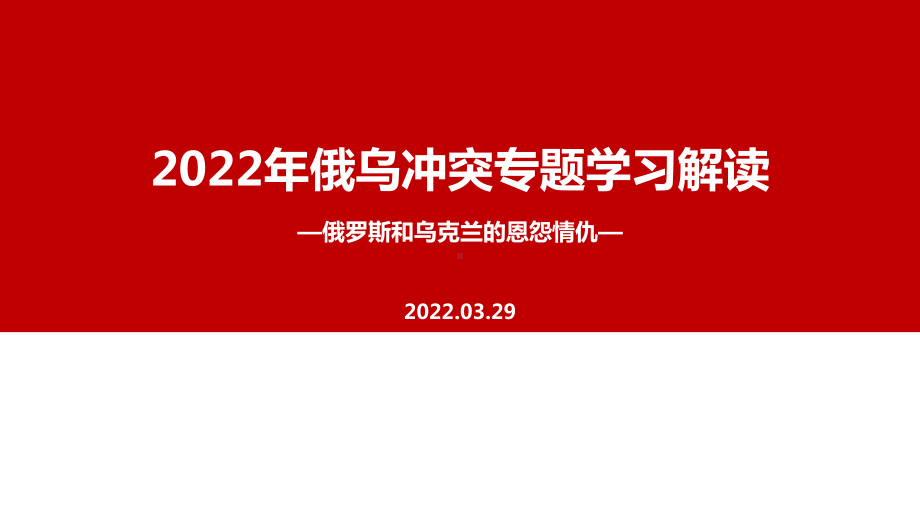 2022年俄乌冲突专题学习解读

—俄罗斯和乌克兰的恩怨情仇—

2022.03.29